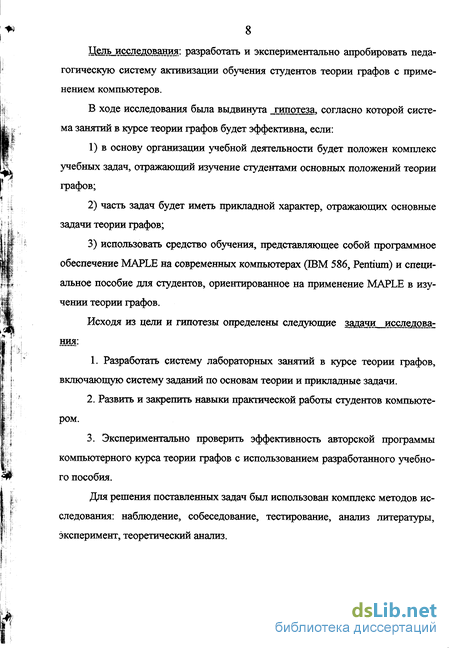 8

Цель исследования: разработать и экспериментально апробировать педагогическую систему активизации обучения студентов теории графов с применением компьютеров.

В ходе исследования была выдвинута гипотеза, согласно которой система занятий в курсе теории графов будет эффективна, если:

1) в основу организации учебной деятельности будет положен комплекс учебных задач, отражающий изучение студентами основных положений теории графов;

2) часть задач будет иметь прикладной характер, отражающих основные задачи теории графов;

3) использовать средство обучения, представляющее собой программное обеспечение MAPLE на современных компьютерах (IBM 586, Pentium) и специальное пособие для студентов, ориентированное на применение MAPLE в изучении теории графов.

Исходя из цели и гипотезы определены следующие задачи исследования:

1. Разработать систему лабораторных занятий в курсе теории графов, включающую систему заданий по основам теории и прикладные задачи.

2. Развить и закрепить навыки практической работы студентов компьютером.

3. Экспериментально проверить эффективность авторской программы компьютерного курса теории графов с использованием разработанного учебного пособия.

Для решения поставленных задач был использован комплекс методов исследования: наблюдение, собеседование, тестирование, анализ литературы, эксперимент, теоретический анализ.

dsLib.net
библиотека диссертаций